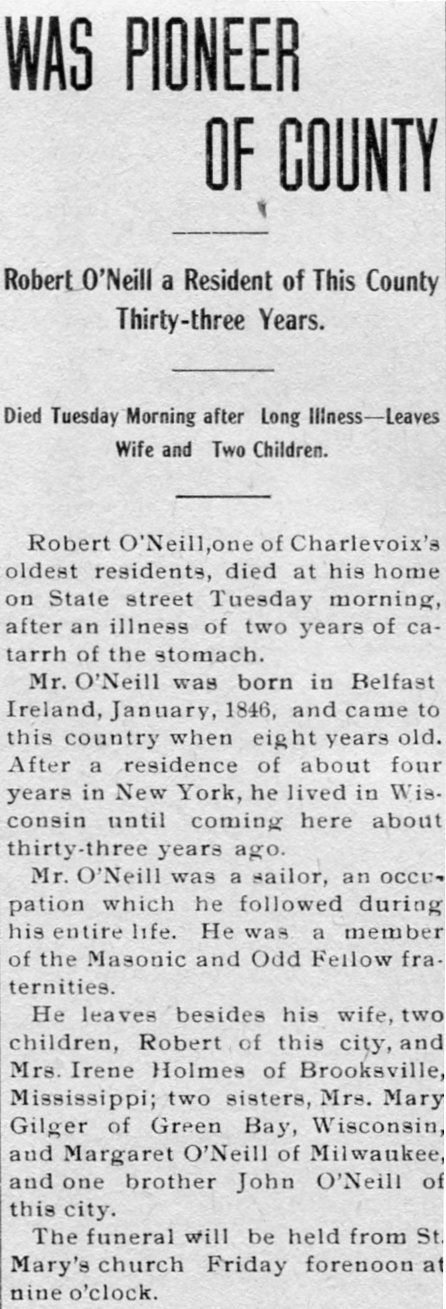 WAS PIONEER OF COUNTY

Robert O'Neill a Resident of This County Thirty-three Years.

Died Tuesday Morning after Long Illness—Leaves Wife and Two Children.

Robert O'Neill,one of Charlevoix's oldest residents, died at his home on State street Tuesday morning, after an illness of two years of catarrh of the stomach.

Mr. O'Neill was born in Belfast Ireland, January, 1846, and came to this country when eight years old. After a residence of about four years in New York, he lived in Wisconsin until coming here about thirty-three years ago.

Mr. O'Neill was a sailor, an occupation which he followed during his entire life. He was a member of the Masonic and Odd Fellow fraternities.

He leaves besides his wife, two children, Robert of this city, and Mrs. Irene Holmes of Brooksville, Mississippi; two sisters, Mrs. Mary Gilger of Green Bay, Wisconsin, and Margaret O'Neill of Milwaukee, and one brother John O'Neill of this city.

The funeral will be held from St. Mary's church Friday forenoon at nine o'clock.